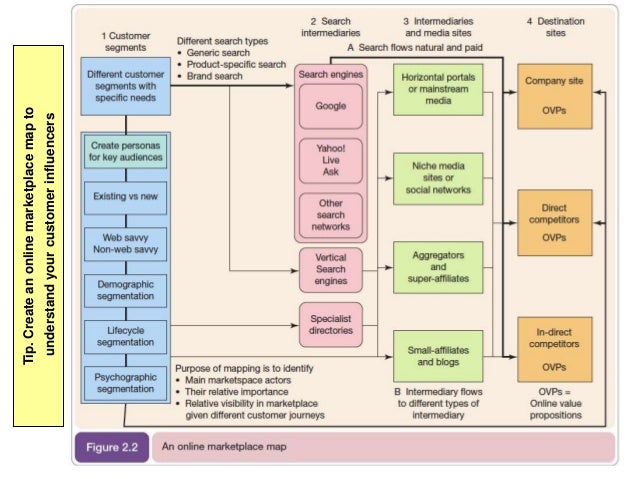 Tip. Create an online marketplace map to understand your customer influencers

1 Customer segments

Different search types
• Generic search
• Product-specific search
• Brand search

2 Search intermediaries

3 Intermediaries and media sites

4 Destination sites

A Search flows natural and paid

Different customer segments with specific needs

Create personas for key audiences

Existing vs new

Web savvy
Non-web savvy

Demographic segmentation

Lifecycle segmentation

Psychographic segmentation

Search engines

Google

Yahoo!
Live
Ask

Other search networks

Vertical Search engines

Specialist directories

Horizontal portals or mainstream media

Niche media sites or social networks

Aggregators and super-affiliates

Small-affiliates and blogs

Company site

OVPs

Direct competitors

OVPs

In-direct competitors

OVPs

Purpose of mapping is to identify
• Main marketspace actors
• Their relative importance
• Relative visibility in marketplace given different customer journeys

B Intermediary flows to different types of intermediary

OVPs = Online value propositions

Figure 2.2

An online marketplace map